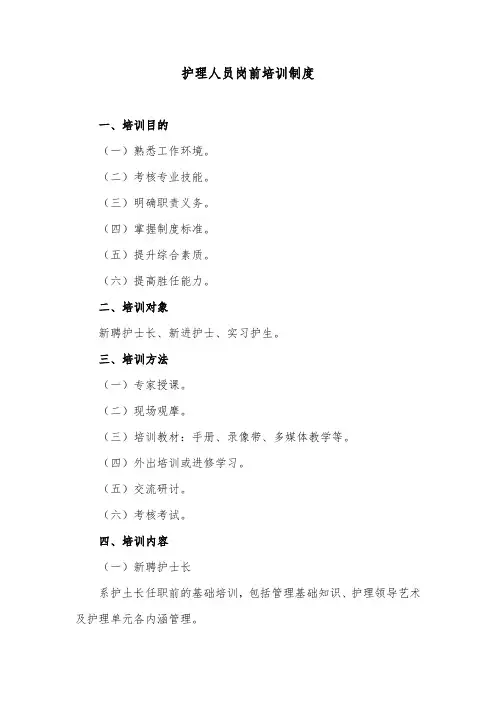 护理人员岗前培训制度

一、培训目的

（一）熟悉工作环境。

（二）考核专业技能。

（三）明确职责义务。

（四）掌握制度标准。

（五）提升综合素质。

（六）提高胜任能力。

二、培训对象

新聘护士长、新进护士、实习护生。

三、培训方法

（一）专家授课。

（二）现场观摩。

（三）培训教材：手册、录像带、多媒体教学等。

（四）外出培训或进修学习。

（五）交流研讨。

（六）考核考试。

四、培训内容

（一）新聘护士长

系护士长任职前的基础培训，包括管理基础知识、护理领导艺术及护理单元各内涵管理。